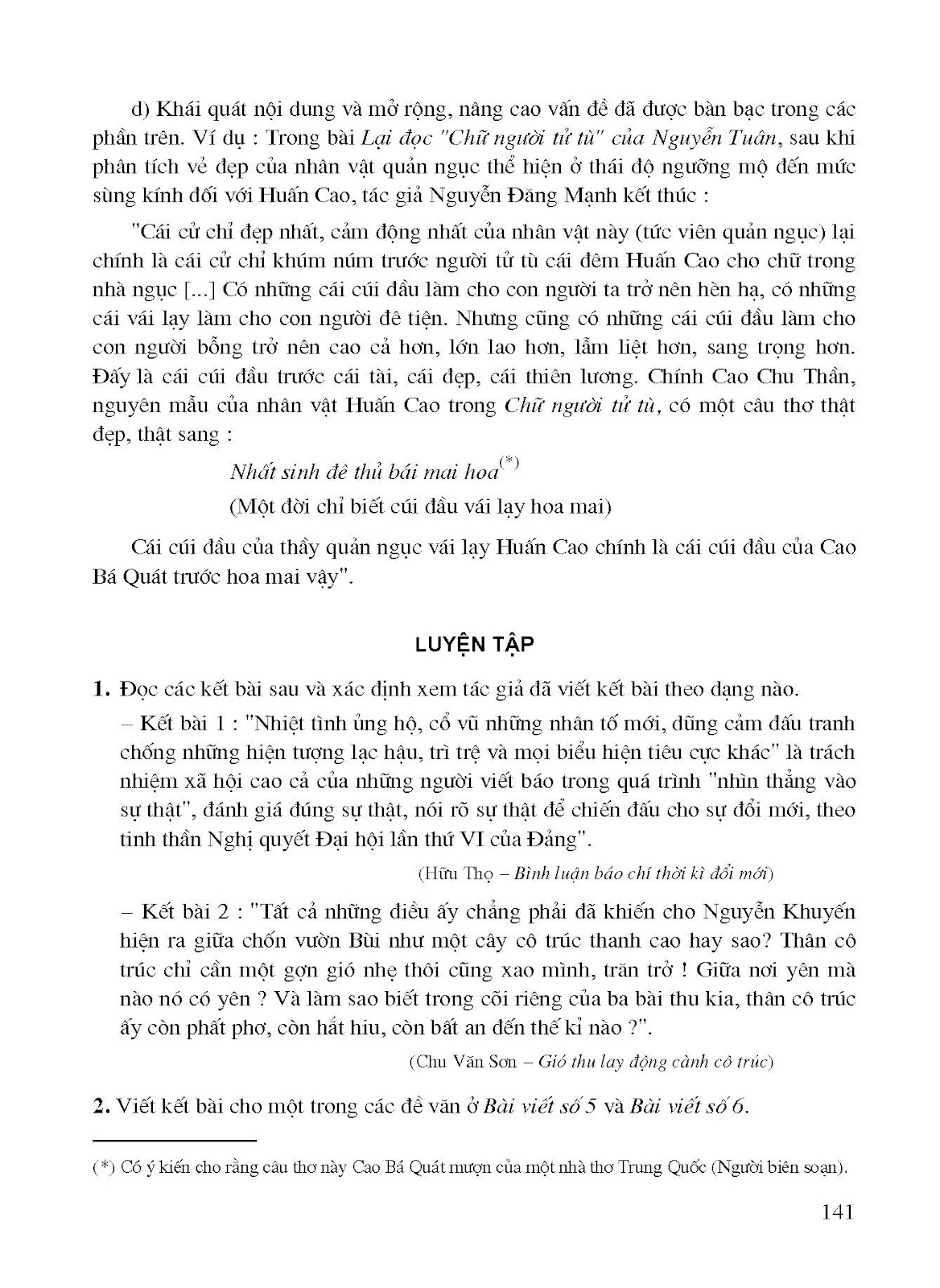 d) Khái quát nội dung và mở rộng, nâng cao vấn đề đã được bàn bạc trong các phần trên. Ví dụ : Trong bài Lại đọc "Chữ người tử tù" của Nguyễn Tuân, sau khi phân tích vẻ đẹp của nhân vật quản ngục thể hiện ở thái độ ngưỡng mộ đến mức sùng kính đối với Huấn Cao, tác giả Nguyễn Đăng Mạnh kết thúc :

"Cái cử chỉ đẹp nhất, cảm động nhất của nhân vật này (tức viên quản ngục) lại chính là cái cử chỉ khúm núm trước người tử tù cái đêm Huấn Cao cho chữ trong nhà ngục [...] Có những cái cúi đầu làm cho con người ta trở nên hèn hạ, có những cái vái lạy làm cho con người đê tiện. Nhưng cũng có những cái cúi đầu làm cho con người bỗng trở nên cao cả hơn, lớn lao hơn, lẫm liệt hơn, sang trọng hơn. Đấy là cái cúi đầu trước cái tài, cái đẹp, cái thiên lương. Chính Cao Chu Thần, nguyên mẫu của nhân vật Huấn Cao trong Chữ người tử tù, có một câu thơ thật đẹp, thật sang :

Nhất sinh đê thủ bái mai hoa$^{(*)}$
(Một đời chỉ biết cúi đầu vái lạy hoa mai)

Cái cúi đầu của thầy quản ngục vái lạy Huấn Cao chính là cái cúi đầu của Cao Bá Quát trước hoa mai vậy".

LUYỆN TẬP

1. Đọc các kết bài sau và xác định xem tác giả đã viết kết bài theo dạng nào.

– Kết bài 1 : "Nhiệt tình ủng hộ, cổ vũ những nhân tố mới, dũng cảm đấu tranh chống những hiện tượng lạc hậu, trì trệ và mọi biểu hiện tiêu cực khác" là trách nhiệm xã hội cao cả của những người viết báo trong quá trình "nhìn thẳng vào sự thật", đánh giá đúng sự thật, nói rõ sự thật để chiến đấu cho sự đổi mới, theo tinh thần Nghị quyết Đại hội lần thứ VI của Đảng".

(Hữu Thọ – Bình luận báo chí thời kì đổi mới)

– Kết bài 2 : "Tất cả những điều ấy chẳng phải đã khiến cho Nguyễn Khuyến hiện ra giữa chốn vườn Bùi như một cây cô trúc thanh cao hay sao? Thân cô trúc chỉ cần một gợn gió nhẹ thôi cũng xao mình, trăn trở ! Giữa nơi yên mà nào nó có yên ? Và làm sao biết trong cõi riêng của ba bài thu kia, thân cô trúc ấy còn phất phơ, còn hắt hiu, còn bất an đến thế kỉ nào ?".

(Chu Văn Sơn – Gió thu lay động cành cô trúc)

2. Viết kết bài cho một trong các đề văn ở Bài viết số 5 và Bài viết số 6.

(*) Có ý kiến cho rằng câu thơ này Cao Bá Quát mượn của một nhà thơ Trung Quốc (Người biên soạn).

141